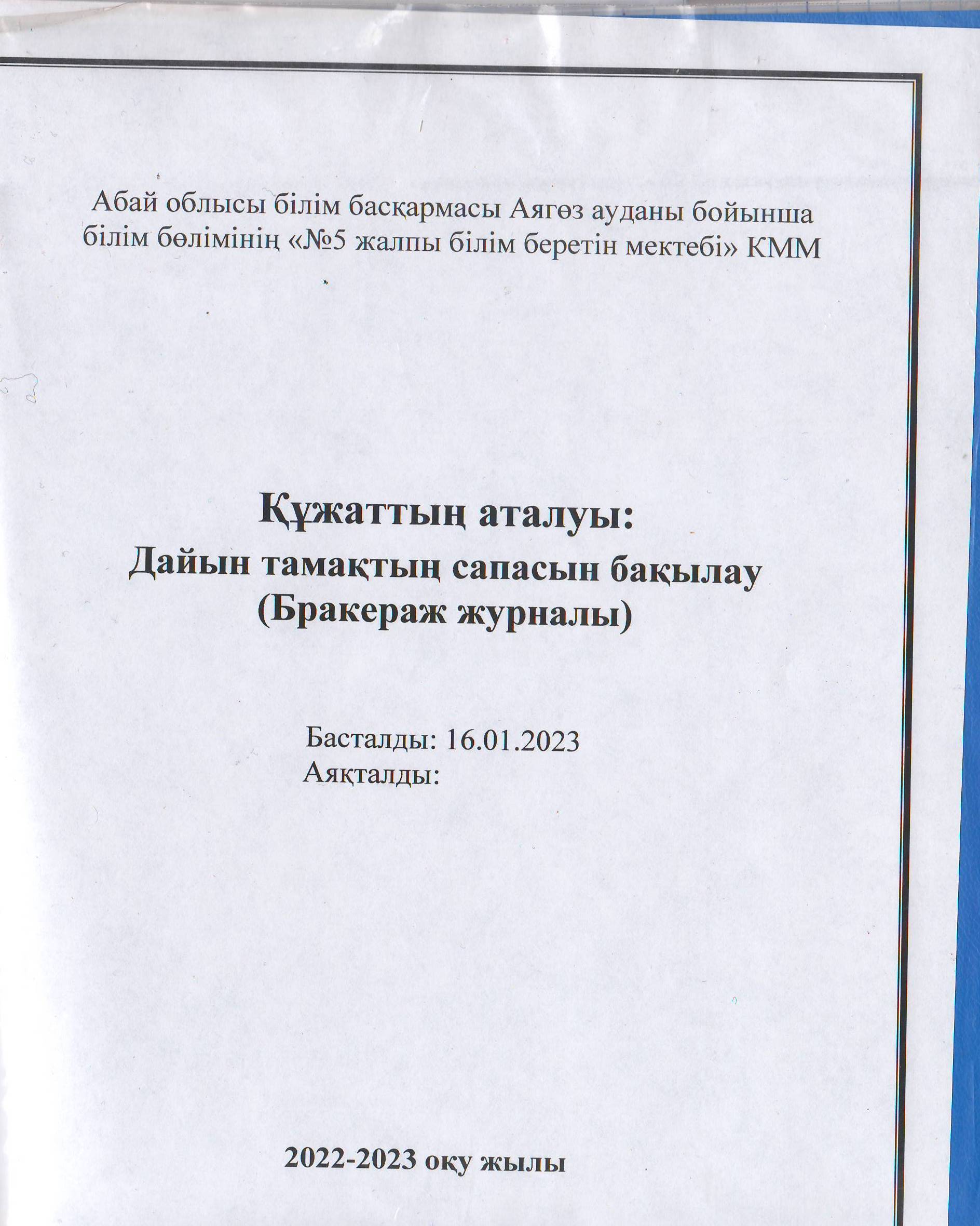 Абай облысы білім басқармасы Аягөз ауданы бойынша білім бөлімінің «№5 жалпы білім беретін мектебі» КММ

Құжаттың аталуы:
Дайын тамақтың сапасын бақылау
(Бракераж журналы)

Басталды: 16.01.2023
Аяқталды:

2022-2023 оқу жылы